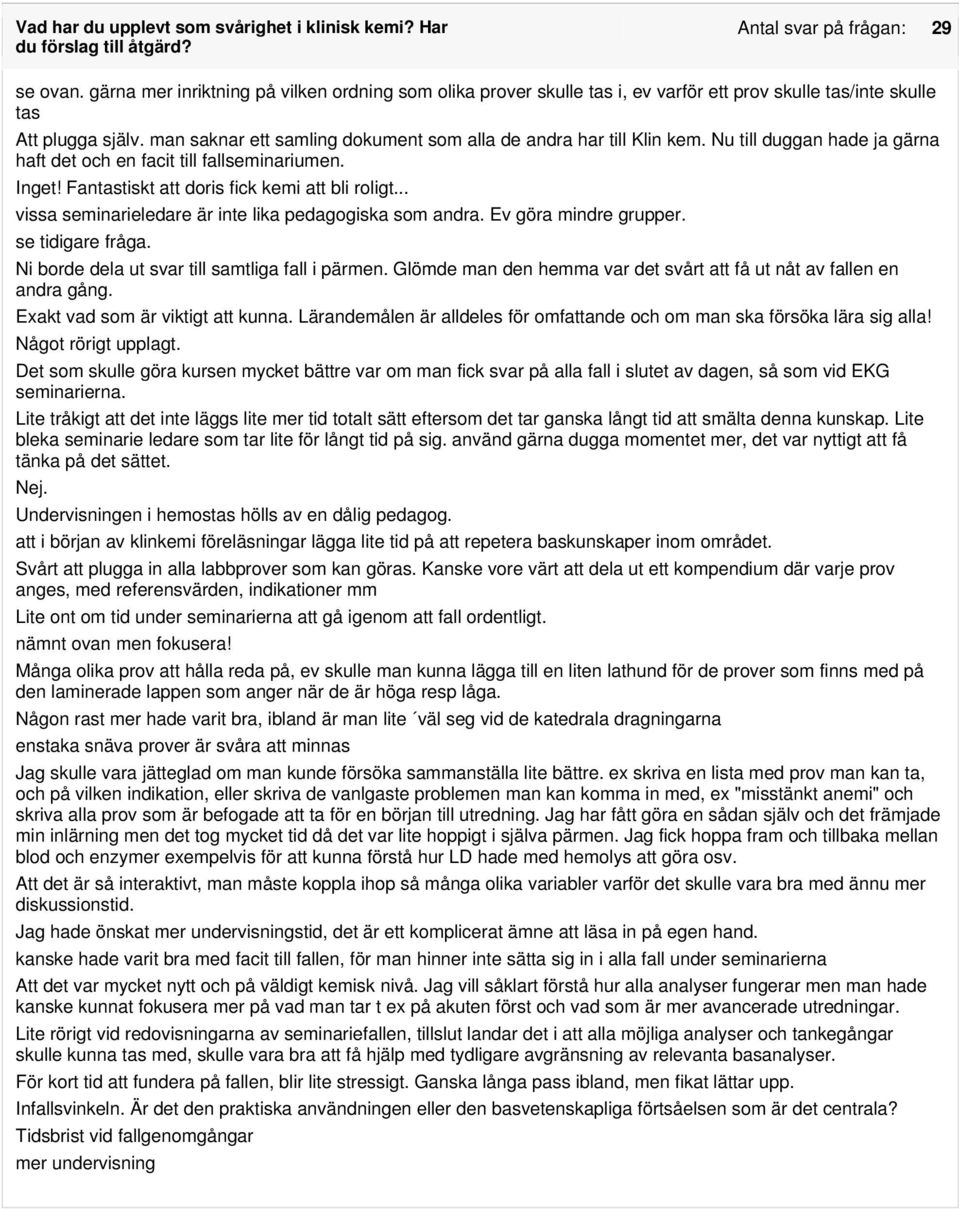 Vad har du upplevt som svårighet i klinisk kemi? Har du förslag till åtgärd?

Antal svar på frågan: 29

se ovan. gärna mer inriktning på vilken ordning som olika prover skulle tas i, ev varför ett prov skulle tas/inte skulle tas

Att plugga själv. man saknar ett samling dokument som alla de andra har till Klin kem. Nu till duggan hade ja gärna haft det och en facit till fallseminariumen.

Inget! Fantastiskt att doris fick kemi att bli roligt...

vissa seminarieledare är inte lika pedagogiska som andra. Ev göra mindre grupper.

se tidigare fråga.

Ni borde dela ut svar till samtliga fall i pärmen. Glömde man den hemma var det svårt att få ut nåt av fallen en andra gång.

Exakt vad som är viktigt att kunna. Lärandemålen är alldeles för omfattande och om man ska försöka lära sig alla!

Något rörigt upplagt.

Det som skulle göra kursen mycket bättre var om man fick svar på alla fall i slutet av dagen, så som vid EKG seminarierna.

Lite tråkigt att det inte läggs lite mer tid totalt sätt eftersom det tar ganska långt tid att smälta denna kunskap. Lite bleka seminarie ledare som tar lite för långt tid på sig. använd gärna dugga momentet mer, det var nyttigt att få tänka på det sättet.

Nej.

Undervisningen i hemostas hölls av en dålig pedagog.

att i början av klinkemi föreläsningar lägga lite tid på att repetera baskunskaper inom området.

Svårt att plugga in alla labbprover som kan göras. Kanske vore värt att dela ut ett kompendium där varje prov anges, med referensvärden, indikationer mm

Lite ont om tid under seminarierna att gå igenom att fall ordentligt.

nämnt ovan men fokusera!

Många olika prov att hålla reda på, ev skulle man kunna lägga till en liten lathund för de prover som finns med på den laminerade lappen som anger när de är höga resp låga.

Någon rast mer hade varit bra, ibland är man lite ´väl seg vid de katedrala dragningarna

enstaka snäva prover är svåra att minnas

Jag skulle vara jätteglad om man kunde försöka sammanställa lite bättre. ex skriva en lista med prov man kan ta, och på vilken indikation, eller skriva de vanlgaste problemen man kan komma in med, ex "misstänkt anemi" och skriva alla prov som är befogade att ta för en början till utredning. Jag har fått göra en sådan själv och det främjade min inlärning men det tog mycket tid då det var lite hoppigt i själva pärmen. Jag fick hoppa fram och tillbaka mellan blod och enzymer exempelvis för att kunna förstå hur LD hade med hemolys att göra osv.

Att det är så interaktivt, man måste koppla ihop så många olika variabler varför det skulle vara bra med ännu mer diskussionstid.

Jag hade önskat mer undervisningstid, det är ett komplicerat ämne att läsa in på egen hand.

kanske hade varit bra med facit till fallen, för man hinner inte sätta sig in i alla fall under seminarierna

Att det var mycket nytt och på väldigt kemisk nivå. Jag vill såklart förstå hur alla analyser fungerar men man hade kanske kunnat fokusera mer på vad man tar t ex på akuten först och vad som är mer avancerade utredningar.

Lite rörigt vid redovisningarna av seminariefallen, tillslut landar det i att alla möjliga analyser och tankegångar skulle kunna tas med, skulle vara bra att få hjälp med tydligare avgränsning av relevanta basanalyser.

För kort tid att fundera på fallen, blir lite stressigt. Ganska långa pass ibland, men fikat lättar upp.

Infallsvinkeln. Är det den praktiska användningen eller den basvetenskapliga förtsåelsen som är det centrala?

Tidsbrist vid fallgenomgångar

mer undervisning